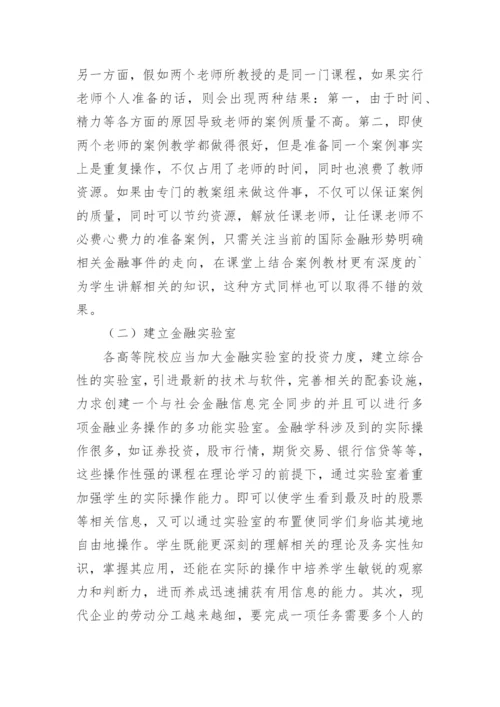 另一方面，假如两个老师所教授的是同一门课程，如果实行老师个人准备的话，则会出现两种结果：第一，由于时间、精力等各方面的原因导致老师的案例质量不高。第二，即使两个老师的案例教学都做得很好，但是准备同一个案例事实上是重复操作，不仅占用了老师的时间，同时也浪费了教师资源。如果由专门的教案组来做这件事，不仅可以保证案例的质量，同时可以节约资源，解放任课老师，让任课老师不必费心费力的准备案例，只需关注当前的国际金融形势明确相关金融事件的走向，在课堂上结合案例教材更有深度的`为学生讲解相关的知识，这种方式同样也可以取得不错的效果。

（二）建立金融实验室

各高等院校应当加大金融实验室的投资力度，建立综合性的实验室，引进最新的技术与软件，完善相关的配套设施，力求创建一个与社会金融信息完全同步的并且可以进行多项金融业务操作的多功能实验室。金融学科涉及到的实际操作很多，如证券投资，股市行情，期货交易、银行信贷等等，这些操作性强的课程在理论学习的前提下，通过实验室着重加强学生的实际操作能力。即可以使学生看到最及时的股票等相关信息，又可以通过实验室的布置使同学们身临其境地自由地操作。学生既能更深刻的理解相关的理论及务实性知识，掌握其应用，还能在实际的操作中培养学生敏锐的观察力和判断力，进而养成迅速捕获有用信息的能力。其次，现代企业的劳动分工越来越细，要完成一项任务需要多个人的